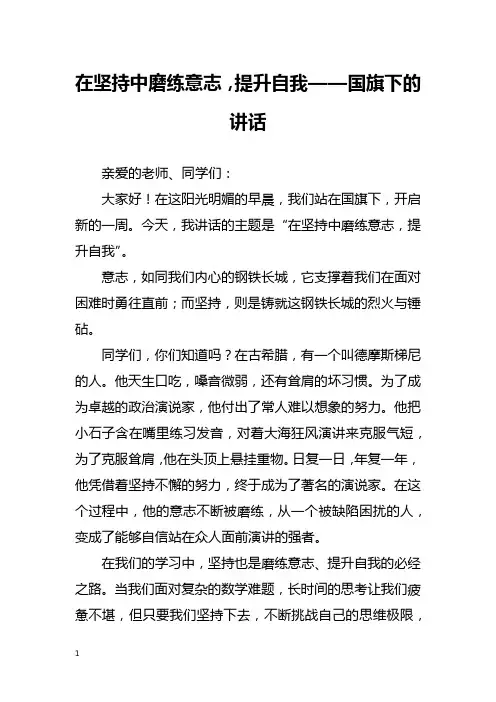 在坚持中磨练意志，提升自我——国旗下的讲话

亲爱的老师、同学们：

大家好！在这阳光明媚的早晨，我们站在国旗下，开启新的一周。今天，我讲话的主题是“在坚持中磨练意志，提升自我”。

意志，如同我们内心的钢铁长城，它支撑着我们在面对困难时勇往直前；而坚持，则是铸就这钢铁长城的烈火与锤砧。

同学们，你们知道吗？在古希腊，有一个叫德摩斯梯尼的人。他天生口吃，嗓音微弱，还有耸肩的坏习惯。为了成为卓越的政治演说家，他付出了常人难以想象的努力。他把小石子含在嘴里练习发音，对着大海狂风演讲来克服气短，为了克服耸肩，他在头顶上悬挂重物。日复一日，年复一年，他凭借着坚持不懈的努力，终于成为了著名的演说家。在这个过程中，他的意志不断被磨练，从一个被缺陷困扰的人，变成了能够自信站在众人面前演讲的强者。

在我们的学习中，坚持也是磨练意志、提升自我的必经之路。当我们面对复杂的数学难题，长时间的思考让我们疲惫不堪，但只要我们坚持下去，不断挑战自己的思维极限，

1